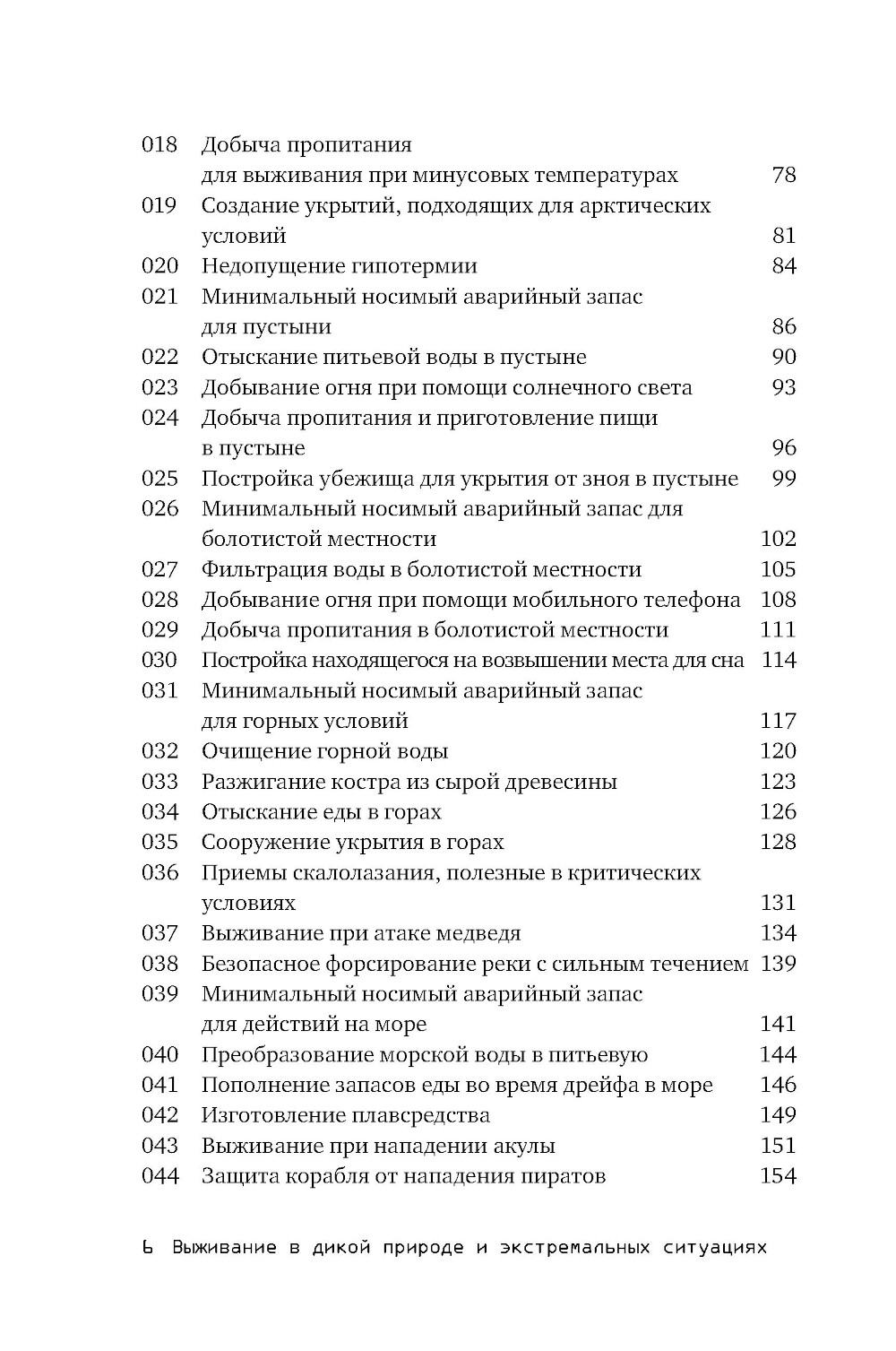 018 Добыча пропитания для выживания при минусовых температурах 78
019 Создание укрытий, подходящих для арктических условий 81
020 Недопущение гипотермии 84
021 Минимальный носимый аварийный запас для пустыни 86
022 Отыскание питьевой воды в пустыне 90
023 Добывание огня при помощи солнечного света 93
024 Добыча пропитания и приготовление пищи в пустыне 96
025 Постройка убежища для укрытия от зноя в пустыне 99
026 Минимальный носимый аварийный запас для болотистой местности 102
027 Фильтрация воды в болотистой местности 105
028 Добывание огня при помощи мобильного телефона 108
029 Добыча пропитания в болотистой местности 111
030 Постройка находящегося на возвышении места для сна 114
031 Минимальный носимый аварийный запас для горных условий 117
032 Очищение горной воды 120
033 Разжигание костра из сырой древесины 123
034 Отыскание еды в горах 126
035 Сооружение укрытия в горах 128
036 Приемы скалолазания, полезные в критических условиях 131
037 Выживание при атаке медведя 134
038 Безопасное форсирование реки с сильным течением 139
039 Минимальный носимый аварийный запас для действий на море 141
040 Преобразование морской воды в питьевую 144
041 Пополнение запасов еды во время дрейфа в море 146
042 Изготовление плавсредства 149
043 Выживание при нападении акулы 151
044 Защита корабля от нападения пиратов 154

6 Выживание в дикой природе и экстремальных ситуациях